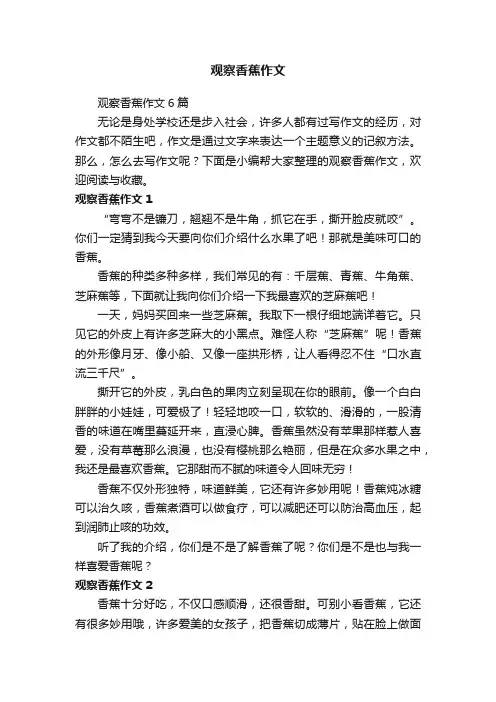 观察香蕉作文

观察香蕉作文 6 篇

无论是身处学校还是步入社会，许多人都有过写作文的经历，对作文都不陌生吧，作文是通过文字来表达一个主题意义的记叙方法。那么，怎么去写作文呢？下面是小编帮大家整理的观察香蕉作文，欢迎阅读与收藏。

观察香蕉作文 1

“弯弯不是镰刀，翘翘不是牛角，抓它在手，撕开脸皮就咬”。你们一定猜到我今天要向你们介绍什么水果了吧！那就是美味可口的香蕉。

香蕉的种类多种多样，我们常见的有：千层蕉、青蕉、牛角蕉、芝麻蕉等，下面就让我向你们介绍一下我最喜欢的芝麻蕉吧！

一天，妈妈买回来一些芝麻蕉。我取下一根仔细地端详着它。只见它的外皮上有许多芝麻大的小黑点。难怪人称“芝麻蕉”呢！香蕉的外形像月牙、像小船、又像一座拱形桥，让人看得忍不住“口水直流三千尺”。

撕开它的外皮，乳白色的果肉立刻呈现在你的眼前。像一个白白胖胖的小娃娃，可爱极了！轻轻地咬一口，软软的、滑滑的，一股清香的味道在嘴里蔓延开来，直浸心脾。香蕉虽然没有苹果那样惹人喜爱，没有草莓那么浪漫，也没有樱桃那么艳丽，但是在众多水果之中，我还是最喜欢香蕉。它那甜而不腻的味道令人回味无穷！

香蕉不仅外形独特，味道鲜美，它还有许多妙用呢！香蕉炖冰糖可以治久咳，香蕉煮酒可以做食疗，可以减肥还可以防治高血压，起到润肺止咳的功效。

听了我的介绍，你们是不是了解香蕉了呢？你们是不是也与我一样喜爱香蕉呢？

观察香蕉作文 2

香蕉十分好吃，不仅口感顺滑，还很香甜。可别小看香蕉，它还有很多妙用哦，许多爱美的女孩子，把香蕉切成薄片，贴在脸上做面